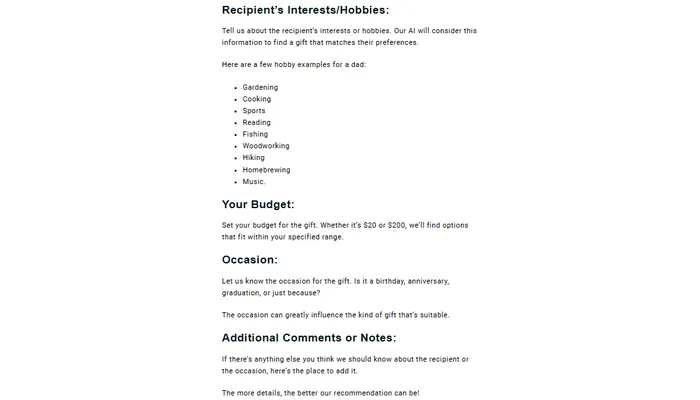 Recipient's Interests/Hobbies:

Tell us about the recipient's interests or hobbies. Our AI will consider this information to find a gift that matches their preferences.

Here are a few hobby examples for a dad:

- Gardening
- Cooking
- Sports
- Reading
- Fishing
- Woodworking
- Hiking
- Homebrewing
- Music.

Your Budget:

Set your budget for the gift. Whether it's \$20 or \$200, we'll find options that fit within your specified range.

Occasion:

Let us know the occasion for the gift. Is it a birthday, anniversary, graduation, or just because?

The occasion can greatly influence the kind of gift that's suitable.

Additional Comments or Notes:

If there's anything else you think we should know about the recipient or the occasion, here's the place to add it.

The more details, the better our recommendation can be!